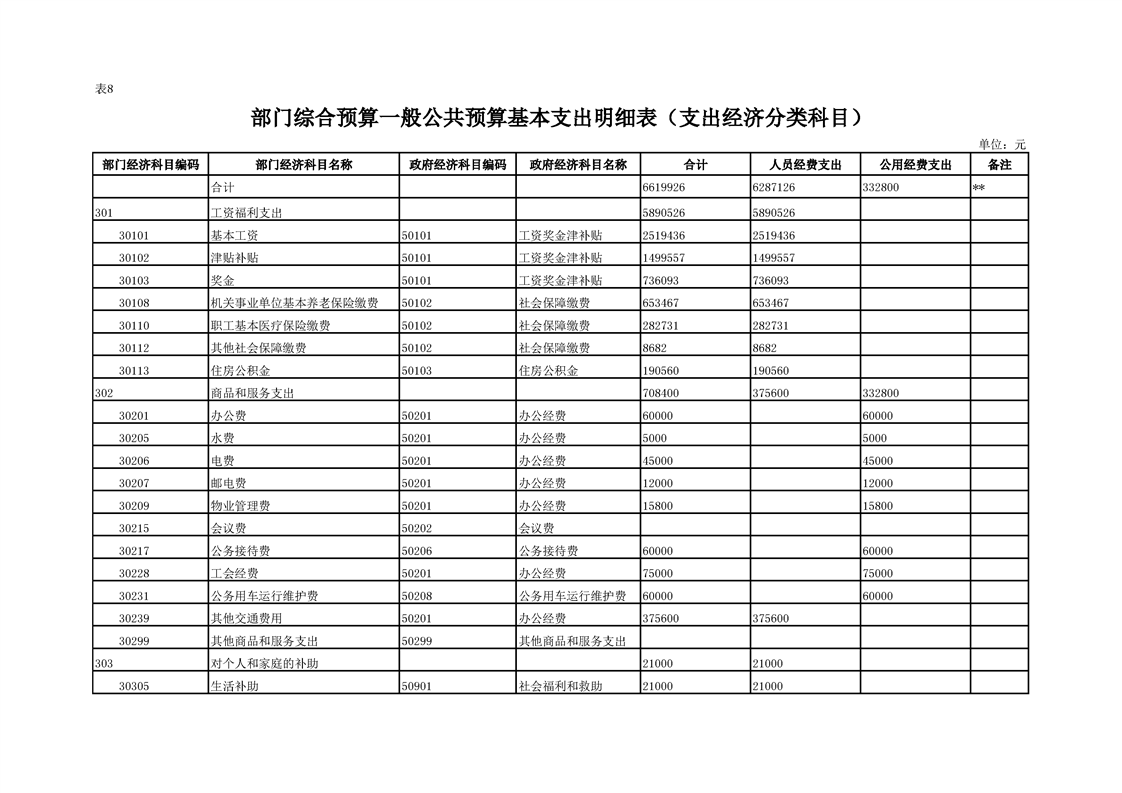 表8

部门综合预算一般公共预算基本支出明细表（支出经济分类科目）

单位：元

| 部门经济科目编码 | 部门经济科目名称 | 政府经济科目编码 | 政府经济科目名称 | 合计 | 人员经费支出 | 公用经费支出 | 备注 |
|---|---|---|---|---|---|---|---|
| | 合计 | | | 6619926 | 6287126 | 332800 | ** |
| 301 | 工资福利支出 | | | 5890526 | 5890526 | | |
| 30101 | 基本工资 | 50101 | 工资奖金津补贴 | 2519436 | 2519436 | | |
| 30102 | 津贴补贴 | 50101 | 工资奖金津补贴 | 1499557 | 1499557 | | |
| 30103 | 奖金 | 50101 | 工资奖金津补贴 | 736093 | 736093 | | |
| 30108 | 机关事业单位基本养老保险缴费 | 50102 | 社会保障缴费 | 653467 | 653467 | | |
| 30110 | 职工基本医疗保险缴费 | 50102 | 社会保障缴费 | 282731 | 282731 | | |
| 30112 | 其他社会保障缴费 | 50102 | 社会保障缴费 | 8682 | 8682 | | |
| 30113 | 住房公积金 | 50103 | 住房公积金 | 190560 | 190560 | | |
| 302 | 商品和服务支出 | | | 708400 | 375600 | 332800 | |
| 30201 | 办公费 | 50201 | 办公经费 | 60000 | | 60000 | |
| 30205 | 水费 | 50201 | 办公经费 | 5000 | | 5000 | |
| 30206 | 电费 | 50201 | 办公经费 | 45000 | | 45000 | |
| 30207 | 邮电费 | 50201 | 办公经费 | 12000 | | 12000 | |
| 30209 | 物业管理费 | 50201 | 办公经费 | 15800 | | 15800 | |
| 30215 | 会议费 | 50202 | 会议费 | | | | |
| 30217 | 公务接待费 | 50206 | 公务接待费 | 60000 | | 60000 | |
| 30228 | 工会经费 | 50201 | 办公经费 | 75000 | | 75000 | |
| 30231 | 公务用车运行维护费 | 50208 | 公务用车运行维护费 | 60000 | | 60000 | |
| 30239 | 其他交通费用 | 50201 | 办公经费 | 375600 | 375600 | | |
| 30299 | 其他商品和服务支出 | 50299 | 其他商品和服务支出 | | | | |
| 303 | 对个人和家庭的补助 | | | 21000 | 21000 | | |
| 30305 | 生活补助 | 50901 | 社会福利和救助 | 21000 | 21000 | | |